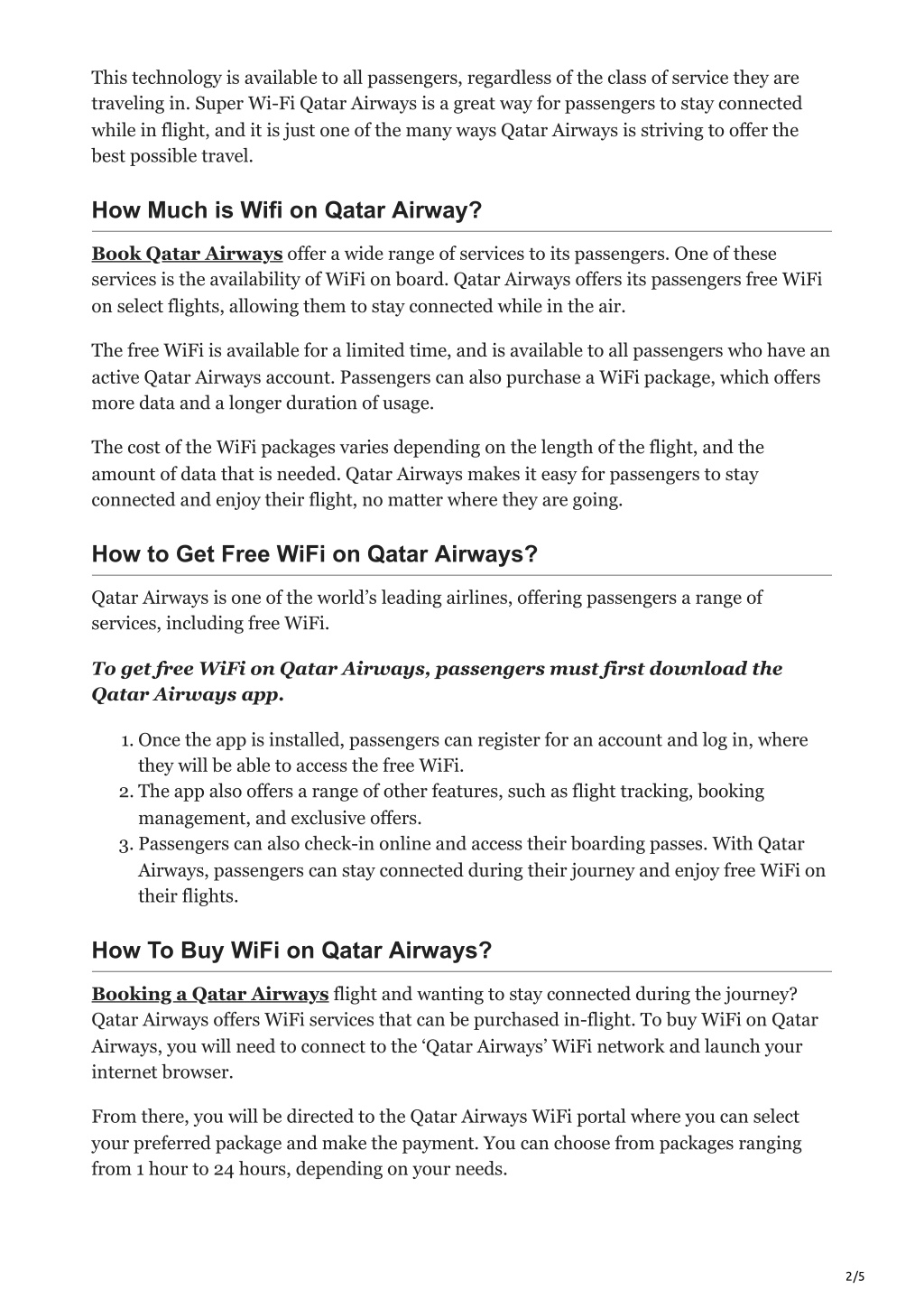 This technology is available to all passengers, regardless of the class of service they are traveling in. Super Wi-Fi Qatar Airways is a great way for passengers to stay connected while in flight, and it is just one of the many ways Qatar Airways is striving to offer the best possible travel.

How Much is Wifi on Qatar Airway?

Book Qatar Airways offer a wide range of services to its passengers. One of these services is the availability of WiFi on board. Qatar Airways offers its passengers free WiFi on select flights, allowing them to stay connected while in the air.

The free WiFi is available for a limited time, and is available to all passengers who have an active Qatar Airways account. Passengers can also purchase a WiFi package, which offers more data and a longer duration of usage.

The cost of the WiFi packages varies depending on the length of the flight, and the amount of data that is needed. Qatar Airways makes it easy for passengers to stay connected and enjoy their flight, no matter where they are going.

How to Get Free WiFi on Qatar Airways?

Qatar Airways is one of the world's leading airlines, offering passengers a range of services, including free WiFi.

To get free WiFi on Qatar Airways, passengers must first download the Qatar Airways app.

1. Once the app is installed, passengers can register for an account and log in, where they will be able to access the free WiFi.
2. The app also offers a range of other features, such as flight tracking, booking management, and exclusive offers.
3. Passengers can also check-in online and access their boarding passes. With Qatar Airways, passengers can stay connected during their journey and enjoy free WiFi on their flights.

How To Buy WiFi on Qatar Airways?

Booking a Qatar Airways flight and wanting to stay connected during the journey? Qatar Airways offers WiFi services that can be purchased in-flight. To buy WiFi on Qatar Airways, you will need to connect to the 'Qatar Airways' WiFi network and launch your internet browser.

From there, you will be directed to the Qatar Airways WiFi portal where you can select your preferred package and make the payment. You can choose from packages ranging from 1 hour to 24 hours, depending on your needs.

2/5